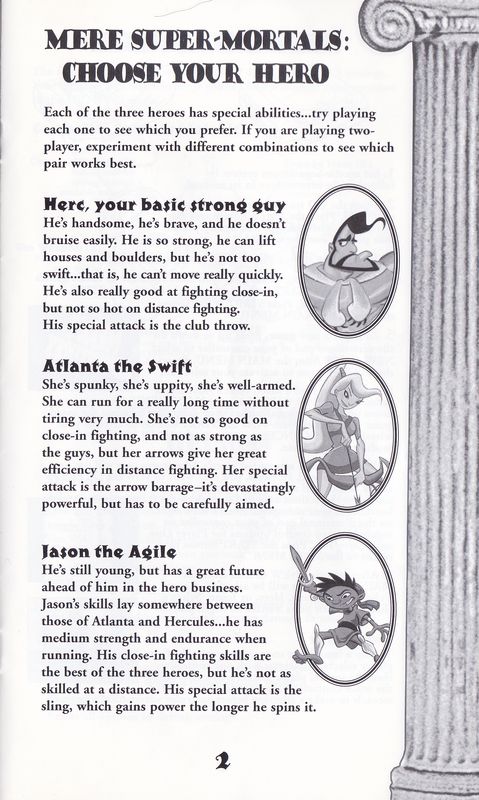 MERE SUPER-MORTALS: CHOOSE YOUR HERO

Each of the three heroes has special abilities...try playing each one to see which you prefer. If you are playing two-player, experiment with different combinations to see which pair works best.

Herc, your basic strong guy
He's handsome, he's brave, and he doesn't bruise easily. He is so strong, he can lift houses and boulders, but he's not too swift...that is, he can't move really quickly. He's also really good at fighting close-in, but not so hot on distance fighting. His special attack is the club throw.

Atlanta the Swift
She's spunky, she's uppity, she's well-armed. She can run for a really long time without tiring very much. She's not so good on close-in fighting, and not as strong as the guys, but her arrows give her great efficiency in distance fighting. Her special attack is the arrow barrage–it's devastatingly powerful, but has to be carefully aimed.

Jason the Agile
He's still young, but has a great future ahead of him in the hero business. Jason's skills lay somewhere between those of Atlanta and Hercules...he has medium strength and endurance when running. His close-in fighting skills are the best of the three heroes, but he's not as skilled at a distance. His special attack is the sling, which gains power the longer he spins it.

2